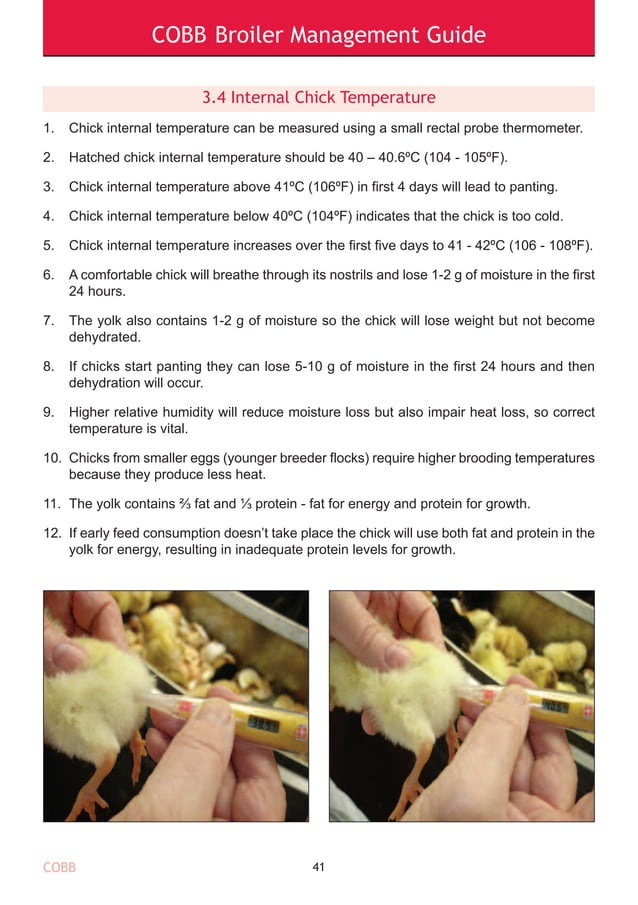 COBB Broiler Management Guide

3.4 Internal Chick Temperature

1. Chick internal temperature can be measured using a small rectal probe thermometer.

2. Hatched chick internal temperature should be 40 – 40.6ºC (104 - 105ºF).

3. Chick internal temperature above 41ºC (106ºF) in first 4 days will lead to panting.

4. Chick internal temperature below 40ºC (104ºF) indicates that the chick is too cold.

5. Chick internal temperature increases over the first five days to 41 - 42ºC (106 - 108ºF).

6. A comfortable chick will breathe through its nostrils and lose 1-2 g of moisture in the first 24 hours.

7. The yolk also contains 1-2 g of moisture so the chick will lose weight but not become dehydrated.

8. If chicks start panting they can lose 5-10 g of moisture in the first 24 hours and then dehydration will occur.

9. Higher relative humidity will reduce moisture loss but also impair heat loss, so correct temperature is vital.

10. Chicks from smaller eggs (younger breeder flocks) require higher brooding temperatures because they produce less heat.

11. The yolk contains ⅔ fat and ⅓ protein - fat for energy and protein for growth.

12. If early feed consumption doesn't take place the chick will use both fat and protein in the yolk for energy, resulting in inadequate protein levels for growth.

COBB

41